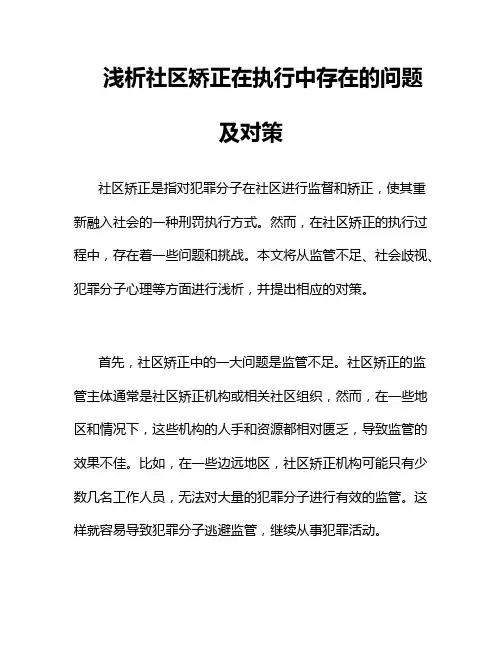 浅析社区矫正在执行中存在的问题及对策

社区矫正是指对犯罪分子在社区进行监督和矫正，使其重新融入社会的一种刑罚执行方式。然而，在社区矫正的执行过程中，存在着一些问题和挑战。本文将从监管不足、社会歧视、犯罪分子心理等方面进行浅析，并提出相应的对策。

首先，社区矫正中的一大问题是监管不足。社区矫正的监管主体通常是社区矫正机构或相关社区组织，然而，在一些地区和情况下，这些机构的人手和资源都相对匮乏，导致监管的效果不佳。比如，在一些边远地区，社区矫正机构可能只有少数几名工作人员，无法对大量的犯罪分子进行有效的监管。这样就容易导致犯罪分子逃避监管，继续从事犯罪活动。